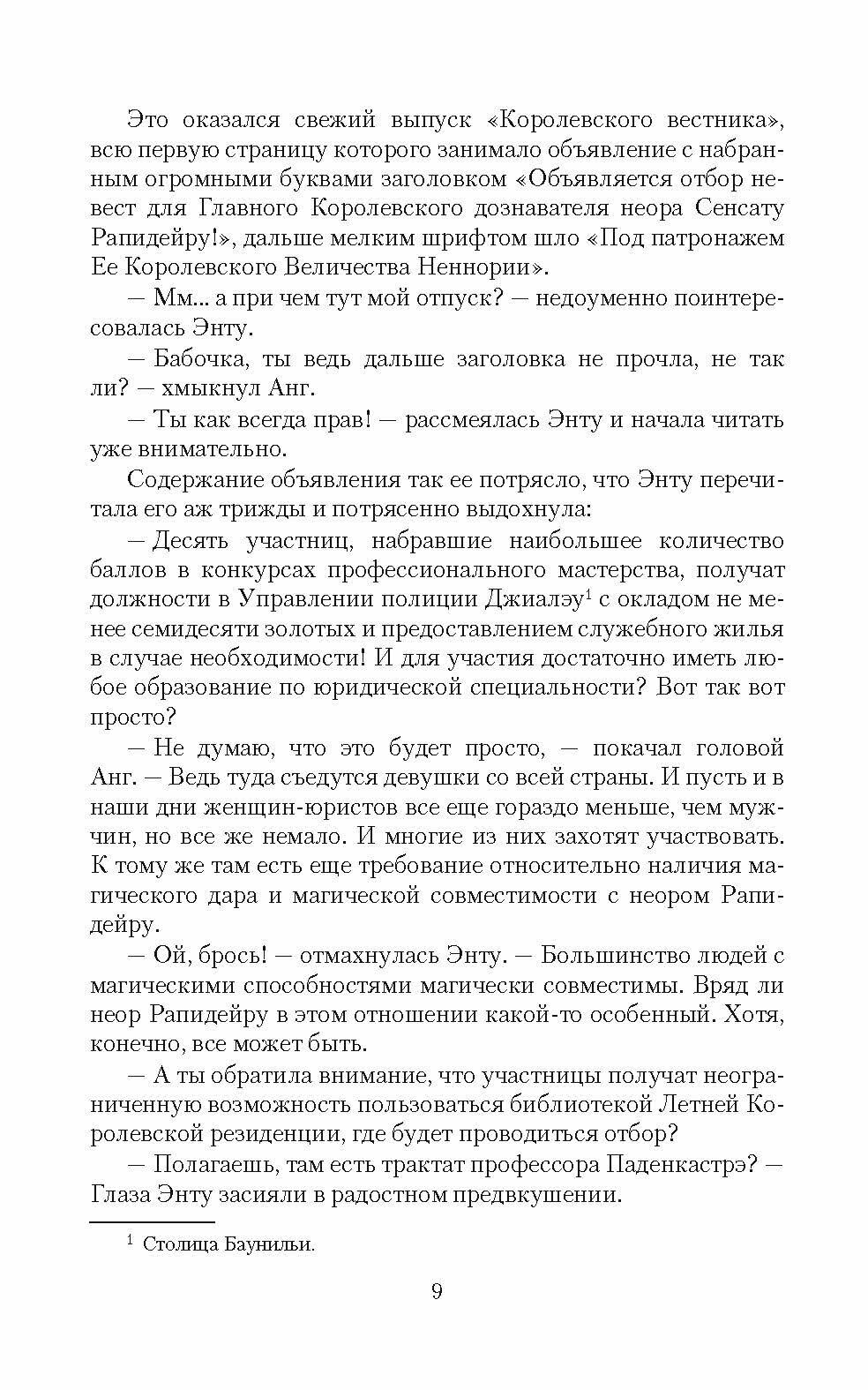 Это оказался свежий выпуск «Королевского вестника», всю первую страницу которого занимало объявление с набранным огромными буквами заголовком «Объявляется отбор невест для Главного Королевского дознавателя неора Сенсату Рапидейру!», дальше мелким шрифтом шло «Под патронажем Ее Королевского Величества Неннории».

— Мм... а при чем тут мой отпуск? — недоуменно поинтересовалась Энту.

— Бабочка, ты ведь дальше заголовка не прочла, не так ли? — хмыкнул Анг.

— Ты как всегда прав! — рассмеялась Энту и начала читать уже внимательно.

Содержание объявления так ее потрясло, что Энту перечитала его аж трижды и потрясенно выдохнула:

— Десять участниц, набравшие наибольшее количество баллов в конкурсах профессионального мастерства, получат должности в Управлении полиции Джиалэу$^1$ с окладом не менее семидесяти золотых и предоставлением служебного жилья в случае необходимости! И для участия достаточно иметь любое образование по юридической специальности? Вот так вот просто?

— Не думаю, что это будет просто, — покачал головой Анг. — Ведь туда съедутся девушки со всей страны. И пусть и в наши дни женщин-юристов все еще гораздо меньше, чем мужчин, но все же немало. И многие из них захотят участвовать. К тому же там есть еще требование относительно наличия магического дара и магической совместимости с неором Рапидейру.

— Ой, брось! — отмахнулась Энту. — Большинство людей с магическими способностями магически совместимы. Вряд ли неор Рапидейру в этом отношении какой-то особенный. Хотя, конечно, все может быть.

— А ты обратила внимание, что участницы получат неограниченную возможность пользоваться библиотекой Летней Королевской резиденции, где будет проводиться отбор?

— Полагаешь, там есть трактат профессора Паденкастрэ? — Глаза Энту засияли в радостном предвкушении.

$^1$ Столица Баунильи.

9